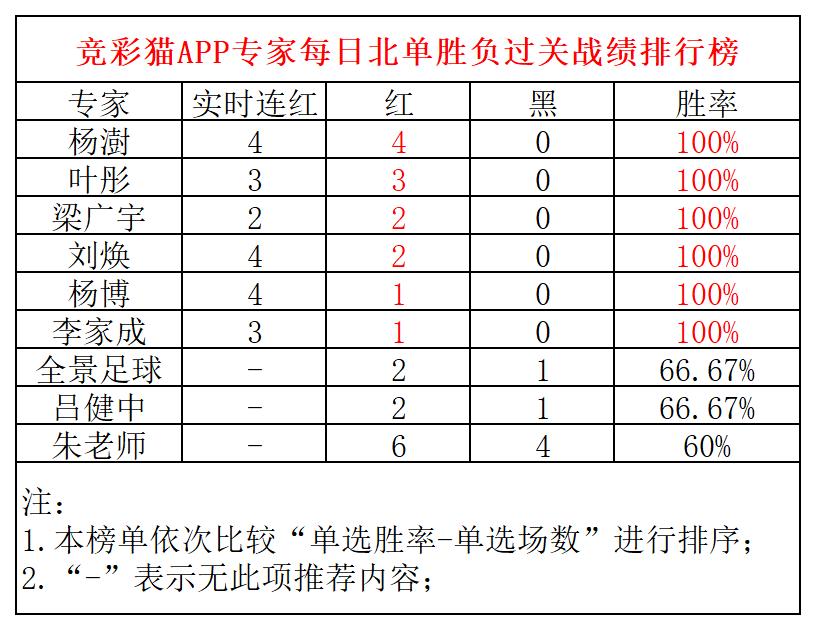 竞彩猫APP专家每日北单胜负过关战绩排行榜

| 专家 | 实时连红 | 红 | 黑 | 胜率 |
|---|---|---|---|---|
| 杨澍 | 4 | 4 | 0 | 100% |
| 叶彤 | 3 | 3 | 0 | 100% |
| 梁广宇 | 2 | 2 | 0 | 100% |
| 刘焕 | 4 | 2 | 0 | 100% |
| 杨博 | 4 | 1 | 0 | 100% |
| 李家成 | 3 | 1 | 0 | 100% |
| 全景足球 | - | 2 | 1 | 66.67% |
| 吕健中 | - | 2 | 1 | 66.67% |
| 朱老师 | - | 6 | 4 | 60% |

注：
1.本榜单依次比较“单选胜率-单选场数”进行排序；
2.“-”表示无此项推荐内容；